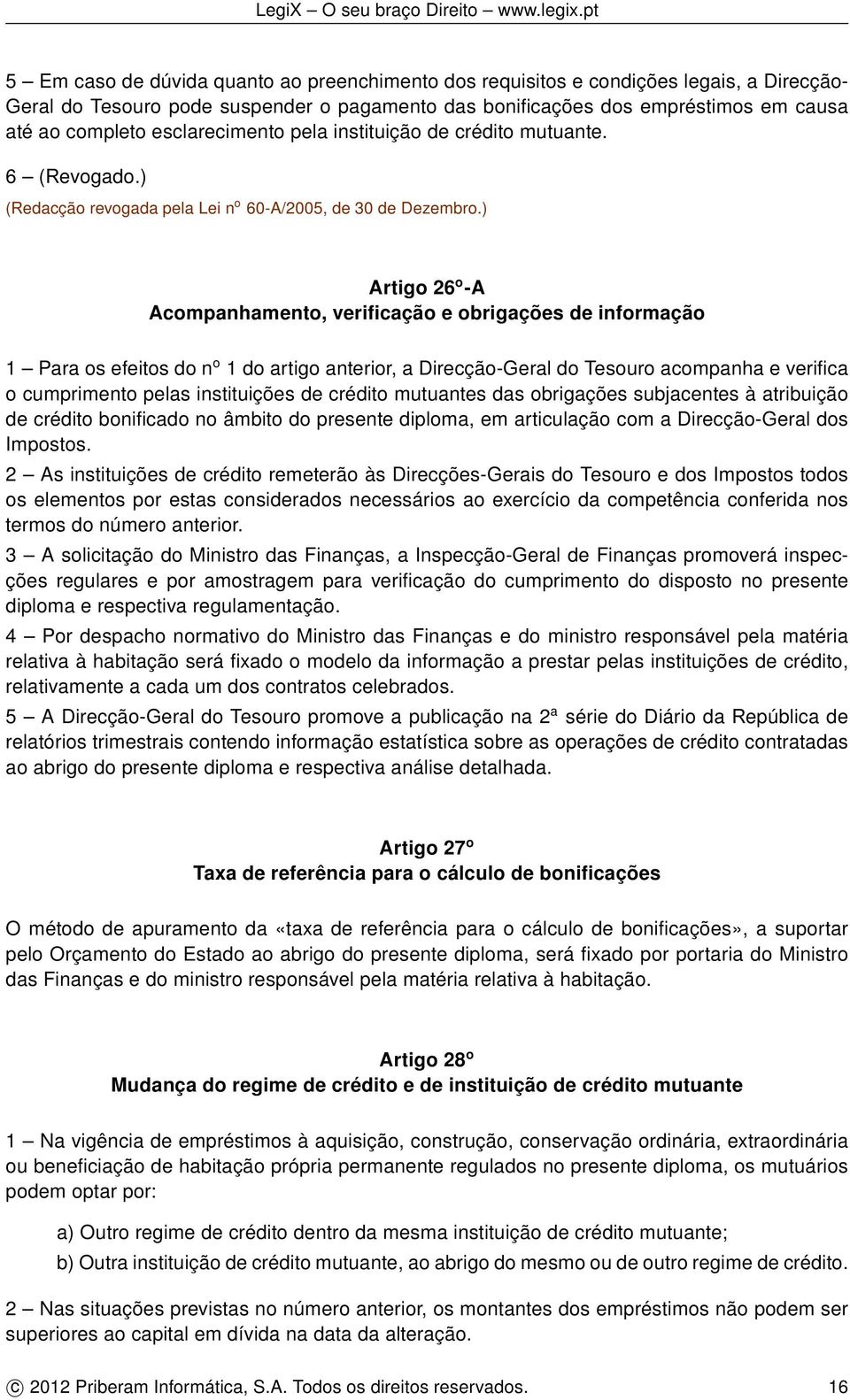 LegiX – O seu braço Direito – www.legix.pt

5 – Em caso de dúvida quanto ao preenchimento dos requisitos e condições legais, a Direcção-Geral do Tesouro pode suspender o pagamento das bonificações dos empréstimos em causa até ao completo esclarecimento pela instituição de crédito mutuante.

6 – (Revogado.)

(Redacção revogada pela Lei nº 60-A/2005, de 30 de Dezembro.)

Artigo 26º-A
Acompanhamento, verificação e obrigações de informação

1 – Para os efeitos do nº 1 do artigo anterior, a Direcção-Geral do Tesouro acompanha e verifica o cumprimento pelas instituições de crédito mutuantes das obrigações subjacentes à atribuição de crédito bonificado no âmbito do presente diploma, em articulação com a Direcção-Geral dos Impostos.

2 – As instituições de crédito remeterão às Direcções-Gerais do Tesouro e dos Impostos todos os elementos por estas considerados necessários ao exercício da competência conferida nos termos do número anterior.

3 – A solicitação do Ministro das Finanças, a Inspecção-Geral de Finanças promoverá inspecções regulares e por amostragem para verificação do cumprimento do disposto no presente diploma e respectiva regulamentação.

4 – Por despacho normativo do Ministro das Finanças e do ministro responsável pela matéria relativa à habitação será fixado o modelo da informação a prestar pelas instituições de crédito, relativamente a cada um dos contratos celebrados.

5 – A Direcção-Geral do Tesouro promove a publicação na 2ª série do Diário da República de relatórios trimestrais contendo informação estatística sobre as operações de crédito contratadas ao abrigo do presente diploma e respectiva análise detalhada.

Artigo 27º
Taxa de referência para o cálculo de bonificações

O método de apuramento da «taxa de referência para o cálculo de bonificações», a suportar pelo Orçamento do Estado ao abrigo do presente diploma, será fixado por portaria do Ministro das Finanças e do ministro responsável pela matéria relativa à habitação.

Artigo 28º
Mudança do regime de crédito e de instituição de crédito mutuante

1 – Na vigência de empréstimos à aquisição, construção, conservação ordinária, extraordinária ou beneficiação de habitação própria permanente regulados no presente diploma, os mutuários podem optar por:

a) Outro regime de crédito dentro da mesma instituição de crédito mutuante;

b) Outra instituição de crédito mutuante, ao abrigo do mesmo ou de outro regime de crédito.

2 – Nas situações previstas no número anterior, os montantes dos empréstimos não podem ser superiores ao capital em dívida na data da alteração.

© 2012 Priberam Informática, S.A. Todos os direitos reservados. 16